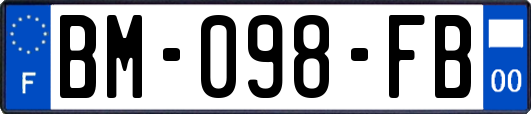 F
BM-098-FB
00